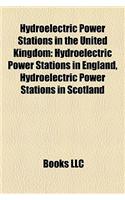 Hydroelectric Power Stations in the United Kingdom: Hydroelectric Power Stations in England, Hydroelectric Power Stations in Scotland

Books LLC